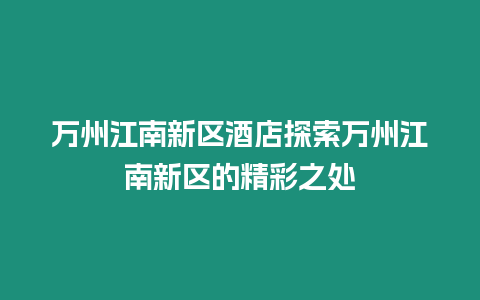 万州江南新区酒店探索万州江南新区的精彩之处